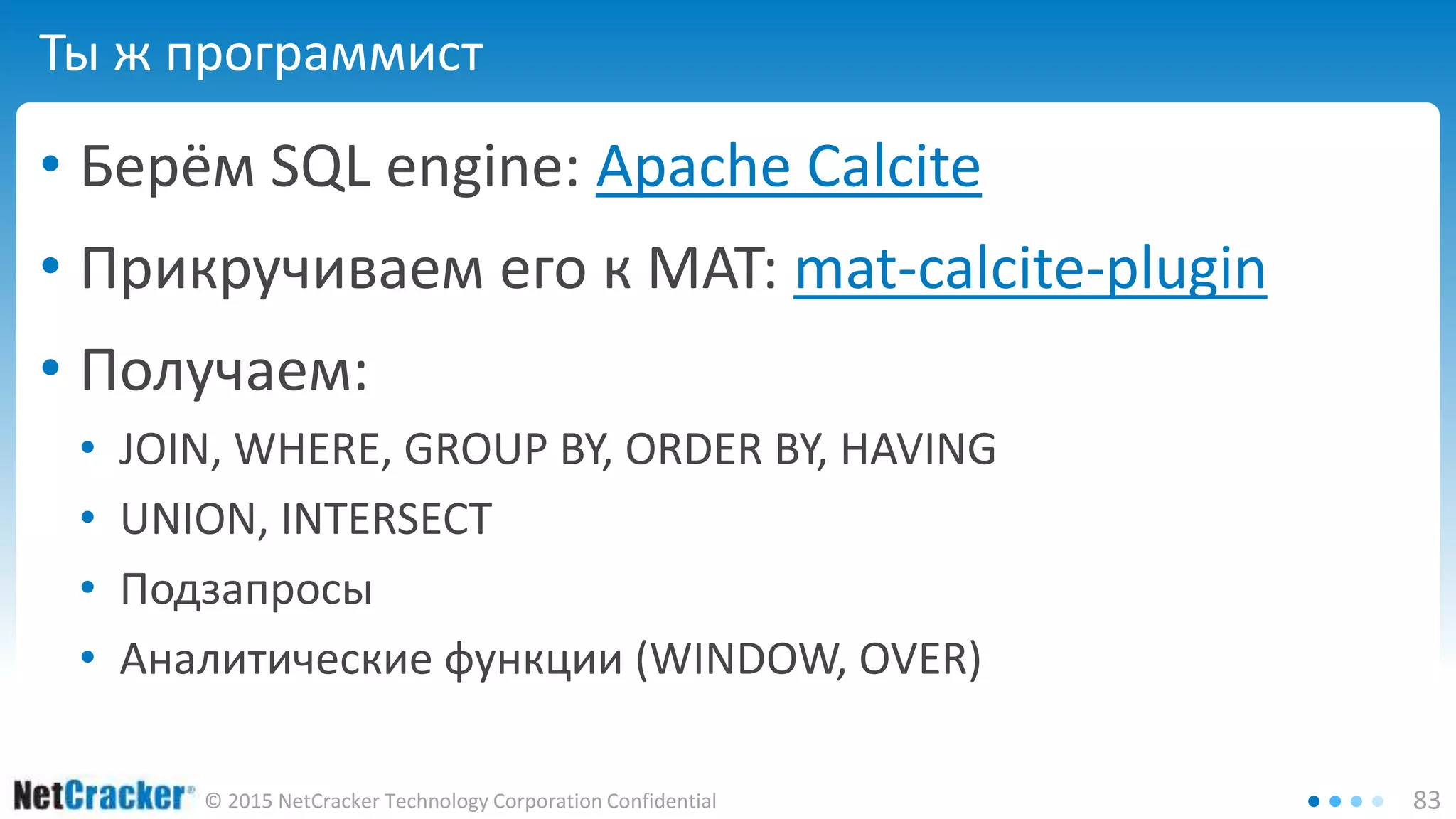 Ты ж программист

• Берём SQL engine: Apache Calcite
• Прикручиваем его к MAT: mat-calcite-plugin
• Получаем:
  • JOIN, WHERE, GROUP BY, ORDER BY, HAVING
  • UNION, INTERSECT
  • Подзапросы
  • Аналитические функции (WINDOW, OVER)

NetCracker® © 2015 NetCracker Technology Corporation Confidential 83